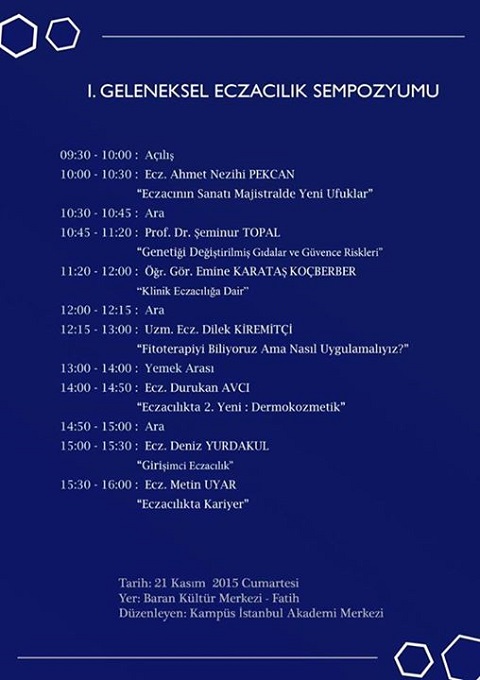 I. GELENEKSEL ECZACILIK SEMPOZYUMU

09:30 - 10:00 : Açılış
10:00 - 10:30 : Ecz. Ahmet Nezihi PEKCAN
"Eczacının Sanatı Majistralde Yeni Ufuklar"
10:30 - 10:45 : Ara
10:45 - 11:20 : Prof. Dr. Şeminur TOPAL
"Genetiği Değiştirilmiş Gıdalar ve Güvence Riskleri"
11:20 - 12:00 : Öğr. Gör. Emine KARATAŞ KOÇBERBER
"Klinik Eczacılığa Dair"
12:00 - 12:15 : Ara
12:15 - 13:00 : Uzm. Ecz. Dilek KİREMİTÇİ
"Fitoterapiyi Biliyoruz Ama Nasıl Uygulamalıyız?"
13:00 - 14:00 : Yemek Arası
14:00 - 14:50 : Ecz. Durukan AVCI
"Eczacılıkta 2. Yeni : Dermokozmetik"
14:50 - 15:00 : Ara
15:00 - 15:30 : Ecz. Deniz YURDAKUL
"Girişimci Eczacılık"
15:30 - 16:00 : Ecz. Metin UYAR
"Eczacılıkta Kariyer"

Tarih: 21 Kasım 2015 Cumartesi
Yer: Baran Kültür Merkezi - Fatih
Düzenleyen: Kampüs İstanbul Akademi Merkezi